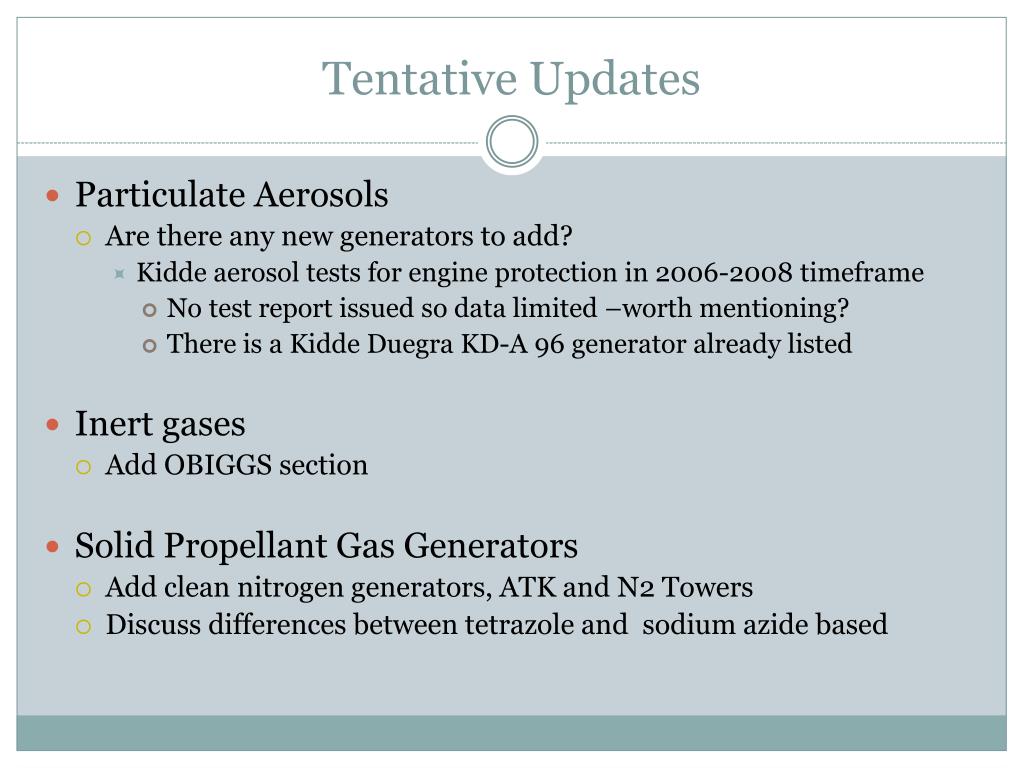 Tentative Updates

Particulate Aerosols
Are there any new generators to add?
Kidde aerosol tests for engine protection in 2006-2008 timeframe
No test report issued so data limited –worth mentioning?
There is a Kidde Duegra KD-A 96 generator already listed

Inert gases
Add OBIGGS section

Solid Propellant Gas Generators
Add clean nitrogen generators, ATK and N2 Towers
Discuss differences between tetrazole and sodium azide based